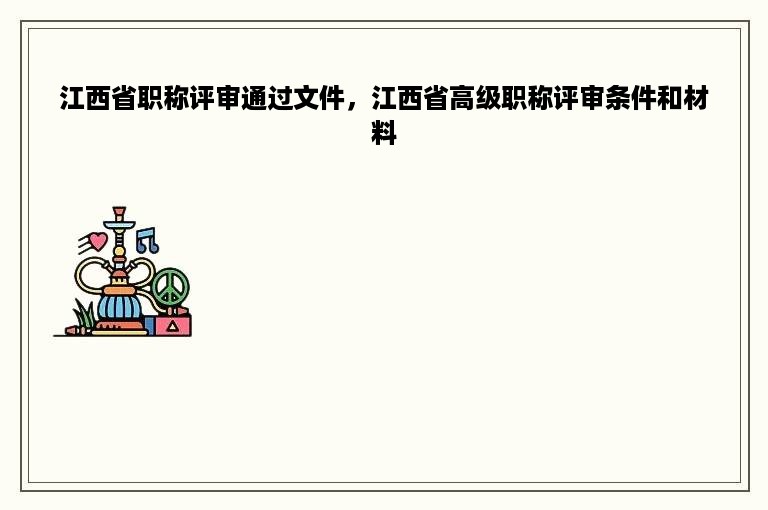 江西省职称评审通过文件，江西省高级职称评审条件和材料